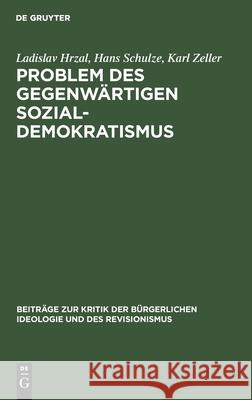 DE GRUYTER

Ladislav Hrzal, Hans Schulze, Karl Zeller
PROBLEM DES GEGENWÄRTIGEN SOZIAL-DEMOKRATISMUS

BEITRÄGE ZUR KRITIK DER BÜRGERLICHEN IDEOLOGIE UND DES REVISIONISMUS

DE G

Kraina Książek